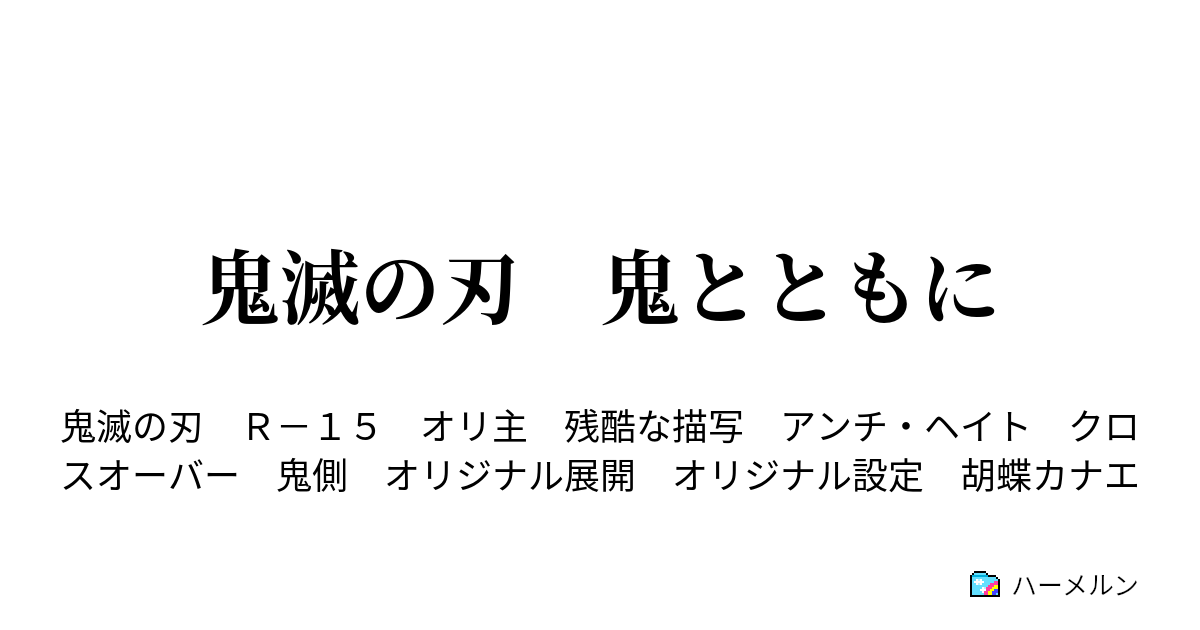 鬼滅の刃　鬼とともに

鬼滅の刃　Ｒ－１５　オリ主　残酷な描写　アンチ・ヘイト　クロスオーバー　鬼側　オリジナル展開　オリジナル設定　胡蝶カナエ

ハーメルン